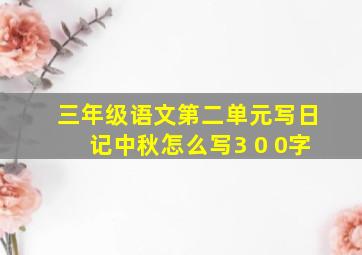 三年级语文第二单元写日记中秋怎么写300字